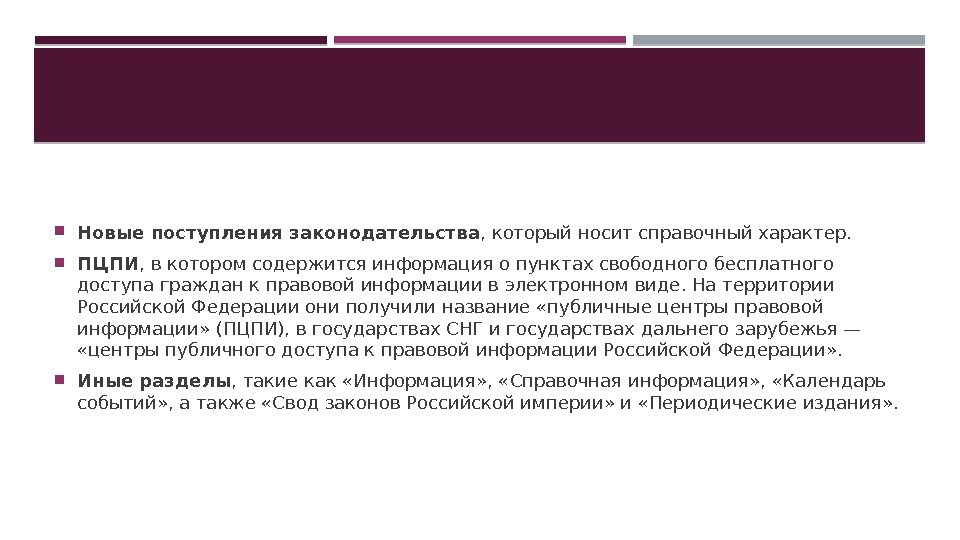 Новые поступления законодательства, который носит справочный характер.

ПЦПИ, в котором содержится информация о пунктах свободного бесплатного доступа граждан к правовой информации в электронном виде. На территории Российской Федерации они получили название «публичные центры правовой информации» (ПЦПИ), в государствах СНГ и государствах дальнего зарубежья — «центры публичного доступа к правовой информации Российской Федерации».

Иные разделы, такие как «Информация», «Справочная информация», «Календарь событий», а также «Свод законов Российской империи» и «Периодические издания».